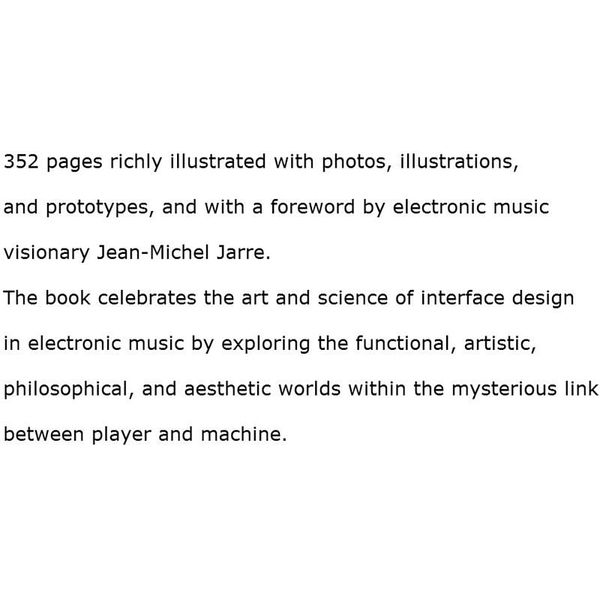 352 pages richly illustrated with photos, illustrations, and prototypes, and with a foreword by electronic music visionary Jean-Michel Jarre.

The book celebrates the art and science of interface design in electronic music by exploring the functional, artistic, philosophical, and aesthetic worlds within the mysterious link between player and machine.